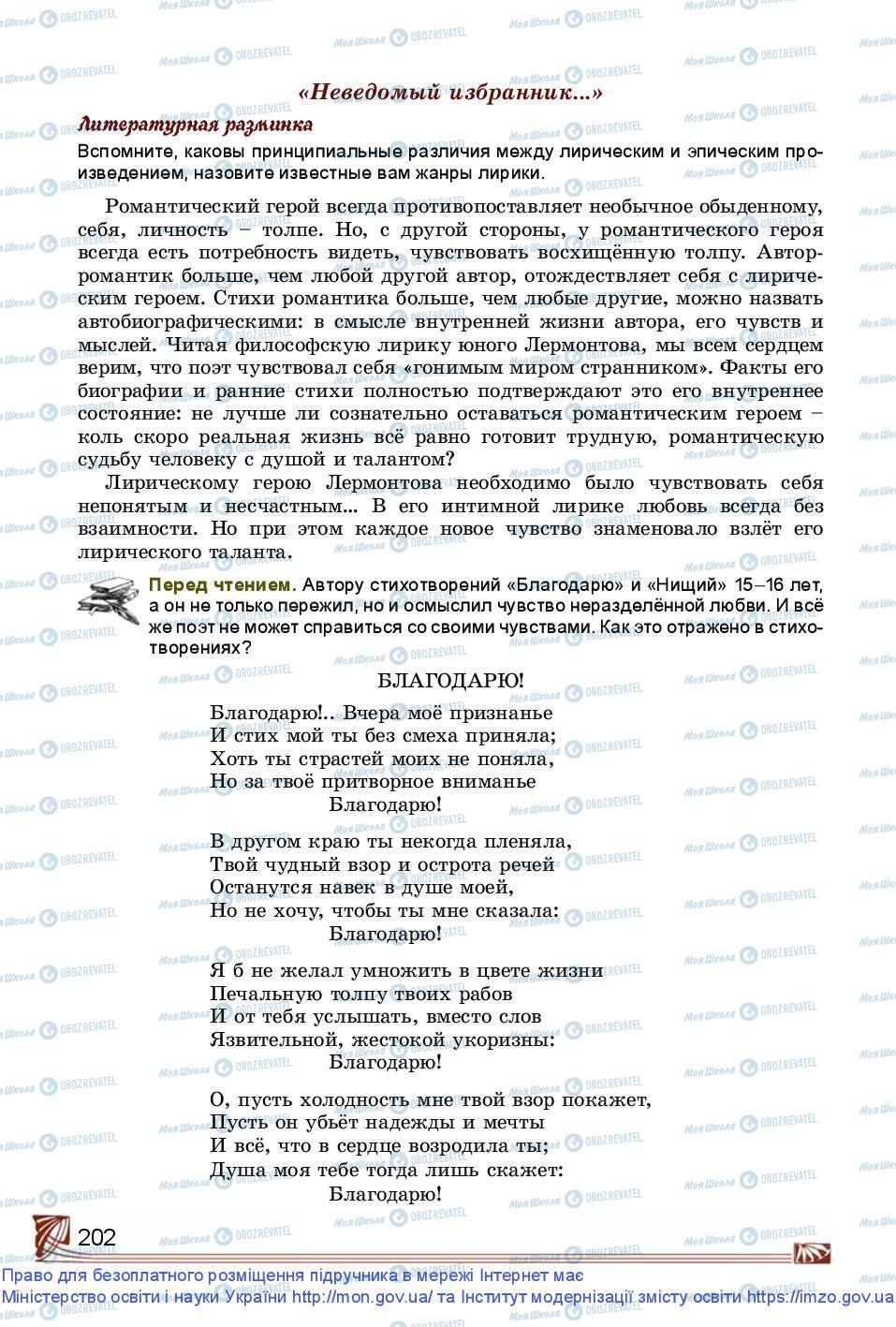 «Неведомый избранник...»

Литературная разминка

Вспомните, каковы принципиальные различия между лирическим и эпическим произведением, назовите известные вам жанры лирики.

Романтический герой всегда противопоставляет необычное обыденному, себя, личность – толпе. Но, с другой стороны, у романтического героя всегда есть потребность видеть, чувствовать восхищённую толпу. Автор-романтик больше, чем любой другой автор, отождествляет себя с лирическим героем. Стихи романтика больше, чем любые другие, можно назвать автобиографическими: в смысле внутренней жизни автора, его чувств и мыслей. Читая философскую лирику юного Лермонтова, мы всем сердцем верим, что поэт чувствовал себя «гонимым миром странником». Факты его биографии и ранние стихи полностью подтверждают это его внутреннее состояние: не лучше ли сознательно оставаться романтическим героем – коль скоро реальная жизнь всё равно готовит трудную, романтическую судьбу человеку с душой и талантом?

Лирическому герою Лермонтова необходимо было чувствовать себя непонятым и несчастным... В его интимной лирике любовь всегда без взаимности. Но при этом каждое новое чувство знаменовало взлёт его лирического таланта.

Перед чтением. Автору стихотворений «Благодарю» и «Нищий» 15–16 лет, а он не только пережил, но и осмыслил чувство неразделённой любви. И всё же поэт не может справиться со своими чувствами. Как это отражено в стихотворениях?

БЛАГОДАРЮ!

Благодарю!.. Вчера моё признанье
И стих мой ты без смеха приняла;
Хоть ты страстей моих не поняла,
Но за твоё притворное вниманье
Благодарю!

В другом краю ты некогда пленяла,
Твой чудный взор и острота речей
Останутся навек в душе моей,
Но не хочу, чтобы ты мне сказала:
Благодарю!

Я б не желал умножить в цвете жизни
Печальную толпу твоих рабов
И от тебя услышать, вместо слов
Язвительной, жестокой укоризны:
Благодарю!

О, пусть холодность мне твой взор покажет,
Пусть он убьёт надежды и мечты
И всё, что в сердце возродила ты;
Душа моя тебе тогда лишь скажет:
Благодарю!

202

Право для безоплатного розміщення підручника в мережі Інтернет має Міністерство освіти і науки України http://mon.gov.ua/ та Інститут модернізації змісту освіти https://imzo.gov.ua